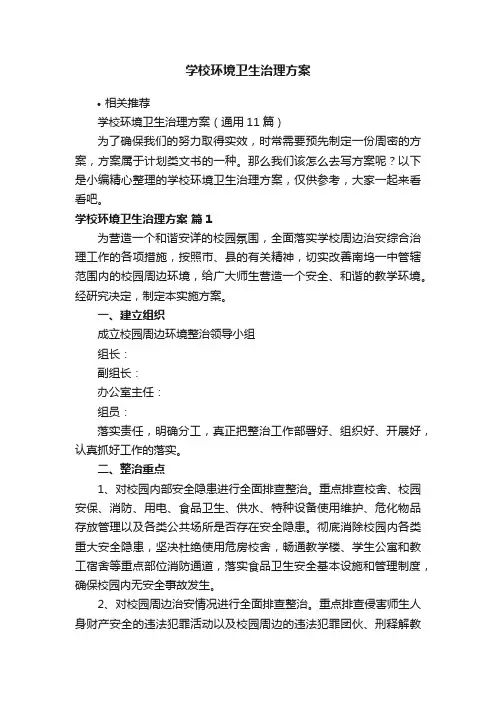 学校环境卫生治理方案

• 相关推荐

学校环境卫生治理方案（通用 11 篇）

为了确保我们的努力取得实效，时常需要预先制定一份周密的方案，方案属于计划类文书的一种。那么我们该怎么去写方案呢？以下是小编精心整理的学校环境卫生治理方案，仅供参考，大家一起来看看吧。

学校环境卫生治理方案 篇 1

为营造一个和谐安详的校园氛围，全面落实学校周边治安综合治理工作的各项措施，按照市、县的有关精神，切实改善南坞一中管辖范围内的校园周边环境，给广大师生营造一个安全、和谐的教学环境。经研究决定，制定本实施方案。

一、建立组织

成立校园周边环境整治领导小组

组长：

副组长：

办公室主任：

组员：

落实责任，明确分工，真正把整治工作部署好、组织好、开展好，认真抓好工作的落实。

二、整治重点

1、对校园内部安全隐患进行全面排查整治。重点排查校舍、校园安保、消防、用电、食品卫生、供水、特种设备使用维护、危化物品存放管理以及各类公共场所是否存在安全隐患。彻底消除校园内各类重大安全隐患，坚决杜绝使用危房校舍，畅通教学楼、学生公寓和教工宿舍等重点部位消防通道，落实食品卫生安全基本设施和管理制度，确保校园内无安全事故发生。

2、对校园周边治安情况进行全面排查整治。重点排查侵害师生人身财产安全的违法犯罪活动以及校园周边的违法犯罪团伙、刑释解教